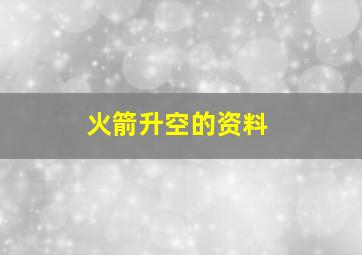 火箭升空的资料